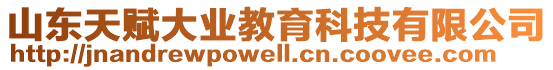 山东天赋大业教育科技有限公司
http://jnandrewpowell.cn.coovee.com